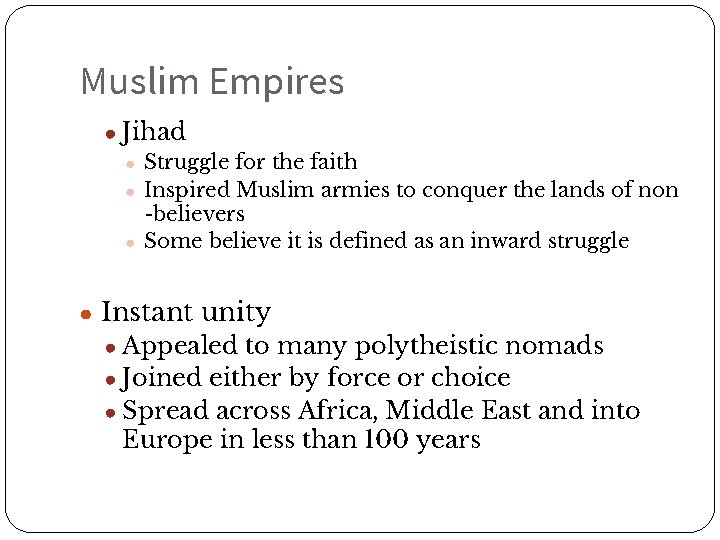 Muslim Empires

• Jihad
• Struggle for the faith
• Inspired Muslim armies to conquer the lands of non -believers
• Some believe it is defined as an inward struggle

• Instant unity
• Appealed to many polytheistic nomads
• Joined either by force or choice
• Spread across Africa, Middle East and into Europe in less than 100 years